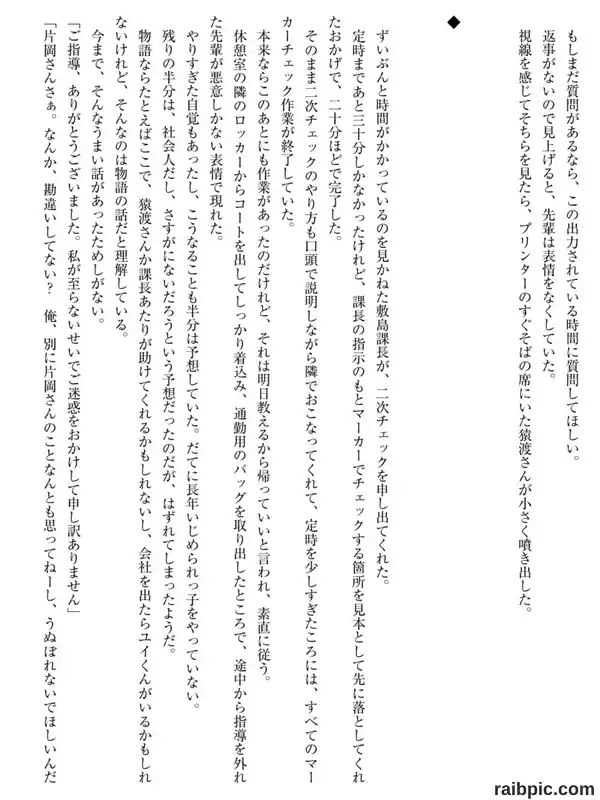 もしまだ質問があるなら、この出力されている時間に質問してほしい。
返事がないので見上げると、先輩は表情をなくしていた。
視線を感じてそちらを見たら、プリンターのすぐそばの席にいた猿渡さんが小さく噴き出した。

◆

ずいぶんと時間がかかっているのを見かねた敷島課長が、二次チェックを申し出てくれた。
定時まであと三十分しかなかったけれど、課長の指示のもとマーカーでチェックする箇所を見本として先に落としてくれたおかげで、二十分ほどで完了した。
そのまま二次チェックのやり方も口頭で説明しながら隣でおこなってくれて、定時を少しすぎたころには、すべてのマーカーチェック作業が終了していた。
本来ならこのあとにも作業があったのだけれど、それは明日教えるから帰っていいと言われ、素直に従う。
休憩室の隣のロッカーからコートを出してしっかり着込み、通勤用のバッグを取り出したところで、途中から指導を外れた先輩が悪意しかない表情で現れた。
やりすぎた自覚もあったし、こうなることも半分は予想していた。だてに長年いじめられっ子をやっていない。
残りの半分は、社会人だし、さすがにないだろうという予想だったのだが、はずれてしまったようだ。
物語ならたとえばここで、猿渡さんか課長あたりが助けてくれるかもしれないし、会社を出たらユイくんがいるかもしれないけれど、そんなのは物語の話だと理解している。
今まで、そんなうまい話があったためしがない。
「ご指導、ありがとうございました。私が至らないせいでご迷惑をおかけして申し訳ありません」
「片岡さんさぁ。なんか、勘違いしてない？　俺、別に片岡さんのことなんとも思ってねーし、うぬぼれないでほしいんだ

raibpic.com